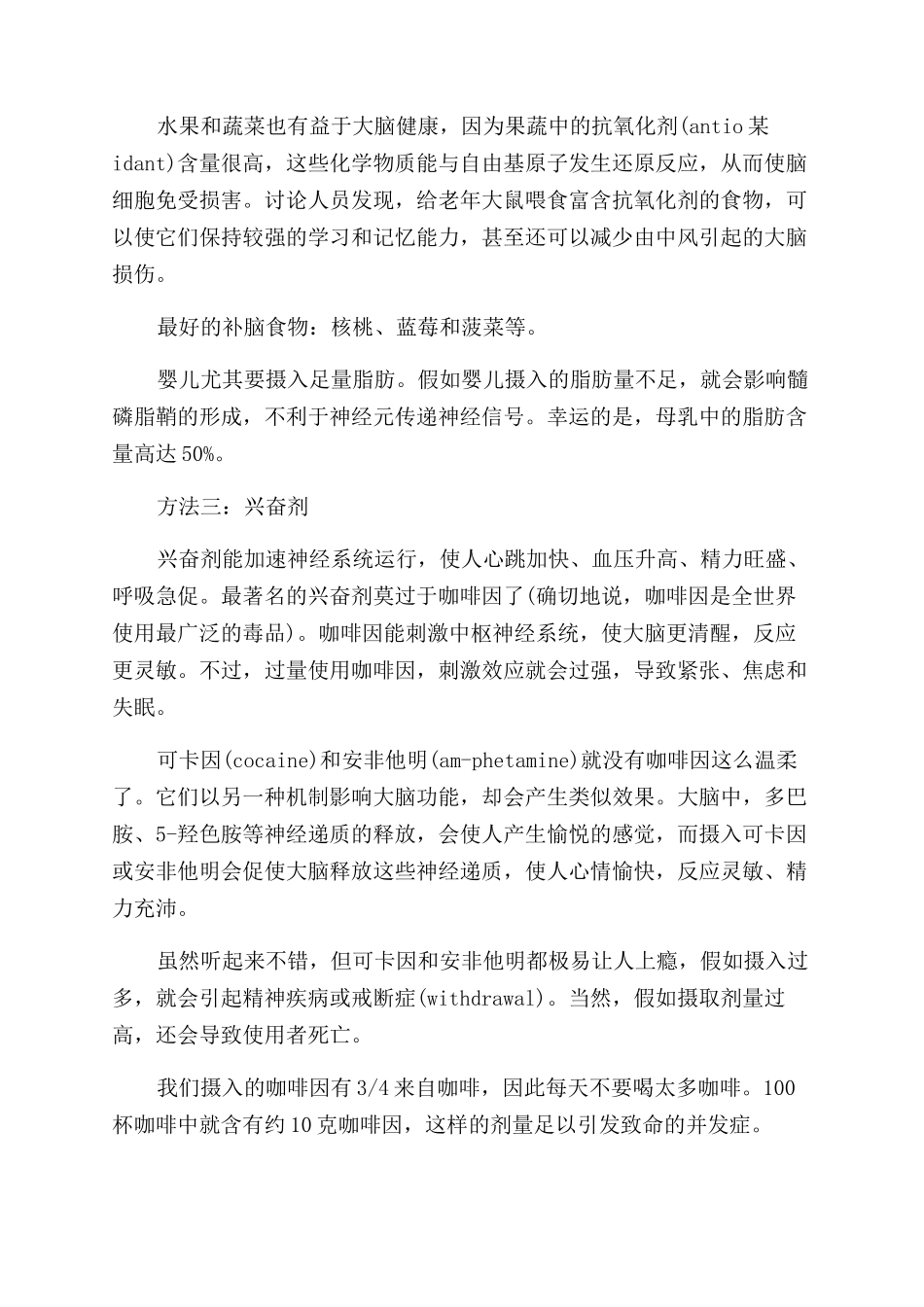 水果和蔬菜也有益于大脑健康，因为果蔬中的抗氧化剂(antio某idant)含量很高，这些化学物质能与自由基原子发生还原反应，从而使脑细胞免受损害。讨论人员发现，给老年大鼠喂食富含抗氧化剂的食物，可以使它们保持较强的学习和记忆能力，甚至还可以减少由中风引起的大脑损伤。

最好的补脑食物：核桃、蓝莓和菠菜等。

婴儿尤其要摄入足量脂肪。假如婴儿摄入的脂肪量不足，就会影响髓磷脂鞘的形成，不利于神经元传递神经信号。幸运的是，母乳中的脂肪含量高达50%。

方法三：兴奋剂

兴奋剂能加速神经系统运行，使人心跳加快、血压升高、精力旺盛、呼吸急促。最著名的兴奋剂莫过于咖啡因了(确切地说，咖啡因是全世界使用最广泛的毒品)。咖啡因能刺激中枢神经系统，使大脑更清醒，反应更灵敏。不过，过量使用咖啡因，刺激效应就会过强，导致紧张、焦虑和失眠。

可卡因(cocaine)和安非他明(am-phetamine)就没有咖啡因这么温柔了。它们以另一种机制影响大脑功能，却会产生类似效果。大脑中，多巴胺、5-羟色胺等神经递质的释放，会使人产生愉悦的感觉，而摄入可卡因或安非他明会促使大脑释放这些神经递质，使人心情愉快，反应灵敏、精力充沛。

虽然听起来不错，但可卡因和安非他明都极易让人上瘾，假如摄入过多，就会引起精神疾病或戒断症(withdrawal)。当然，假如摄取剂量过高，还会导致使用者死亡。

我们摄入的咖啡因有3/4来自咖啡，因此每天不要喝太多咖啡。100杯咖啡中就含有约10克咖啡因，这样的剂量足以引发致命的并发症。